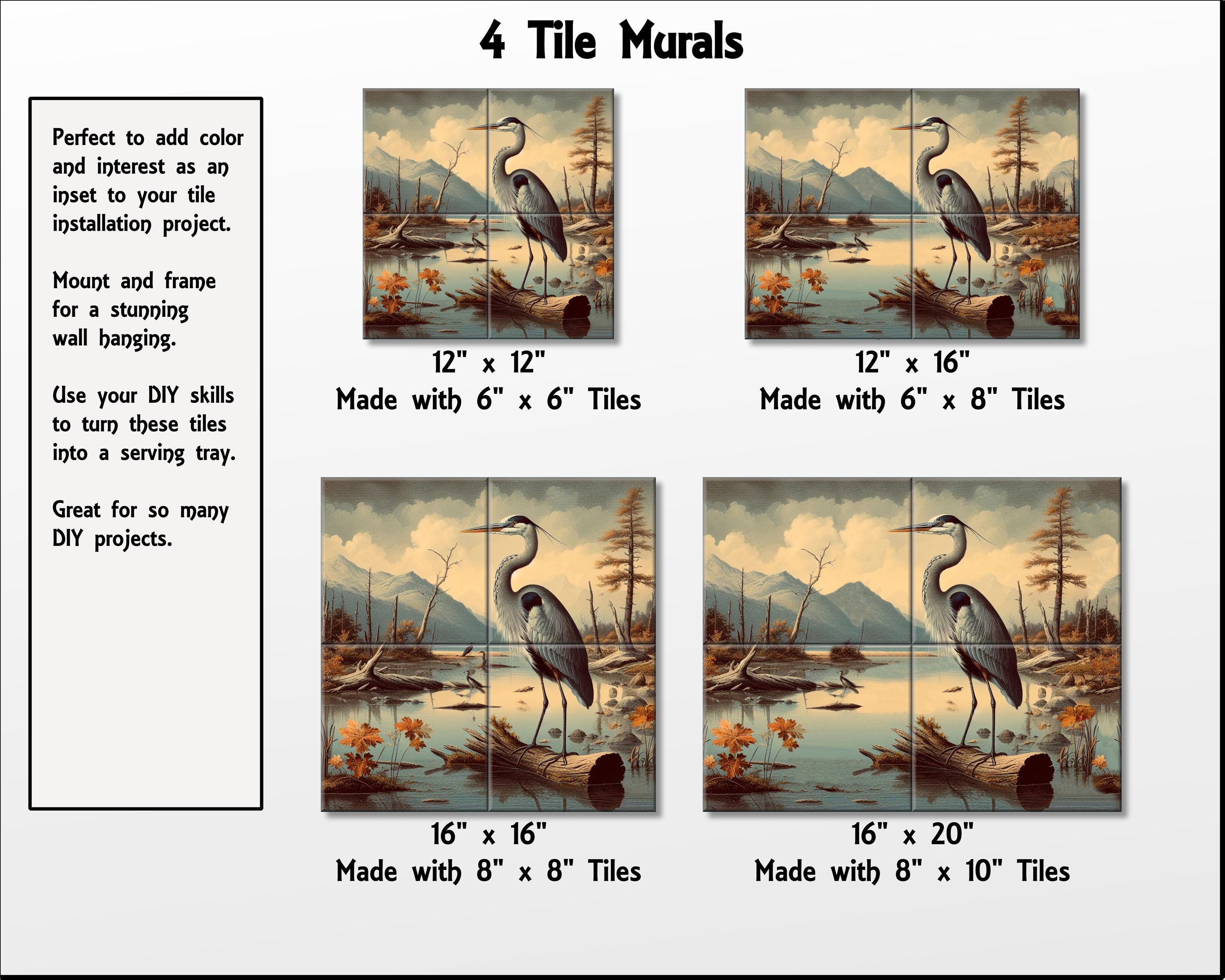 4 Tile Murals

Perfect to add color and interest as an inset to your tile installation project.

Mount and frame for a stunning wall hanging.

Use your DIY skills to turn these tiles into a serving tray.

Great for so many DIY projects.

12" x 12"
Made with 6" x 6" Tiles

12" x 16"
Made with 6" x 8" Tiles

16" x 16"
Made with 8" x 8" Tiles

16" x 20"
Made with 8" x 10" Tiles